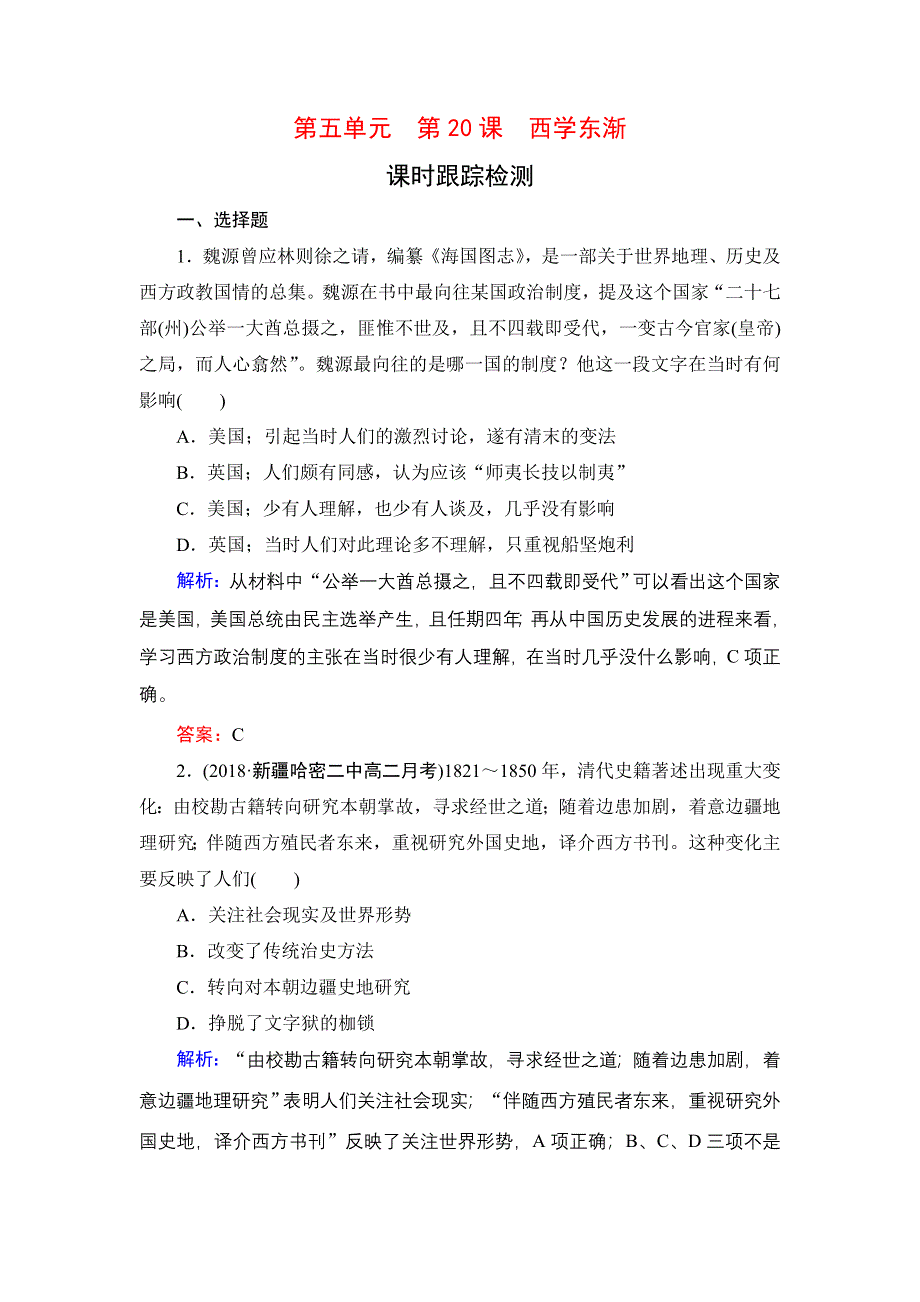 第五单元　第 20 课　西学东渐

课时跟踪检测

一、选择题

1．魏源曾应林则徐之请，编纂《海国图志》，是一部关于世界地理、历史及西方政教国情的总集。魏源在书中最向往某国政治制度，提及这个国家“二十七部(州)公举一大酋总摄之，匪惟不世及，且不四载即受代，一变古今官家(皇帝)之局，而人心翕然”。魏源最向往的是哪一国的制度？他这一段文字在当时有何影响(　　)

A．美国；引起当时人们的激烈讨论，遂有清末的变法

B．英国；人们颇有同感，认为应该“师夷长技以制夷”

C．美国；少有人理解，也少有人谈及，几乎没有影响

D．英国；当时人们对此理论多不理解，只重视船坚炮利

解析：从材料中“公举一大酋总摄之，且不四载即受代”可以看出这个国家是美国，美国总统由民主选举产生，且任期四年；再从中国历史发展的进程来看，学习西方政治制度的主张在当时很少有人理解，在当时几乎没什么影响，C 项正确。

答案：C

2．(2018·新疆哈密二中高二月考)1821～1850 年，清代史籍著述出现重大变化：由校勘古籍转向研究本朝掌故，寻求经世之道；随着边患加剧，着意边疆地理研究；伴随西方殖民者东来，重视研究外国史地，译介西方书刊。这种变化主要反映了人们(　　)

A．关注社会现实及世界形势

B．改变了传统治史方法

C．转向对本朝边疆史地研究

D．挣脱了文字狱的枷锁

解析：“由校勘古籍转向研究本朝掌故，寻求经世之道；随着边患加剧，着意边疆地理研究”表明人们关注社会现实；“伴随西方殖民者东来，重视研究外国史地，译介西方书刊”反映了关注世界形势，A 项正确；B、C、D 三项不是